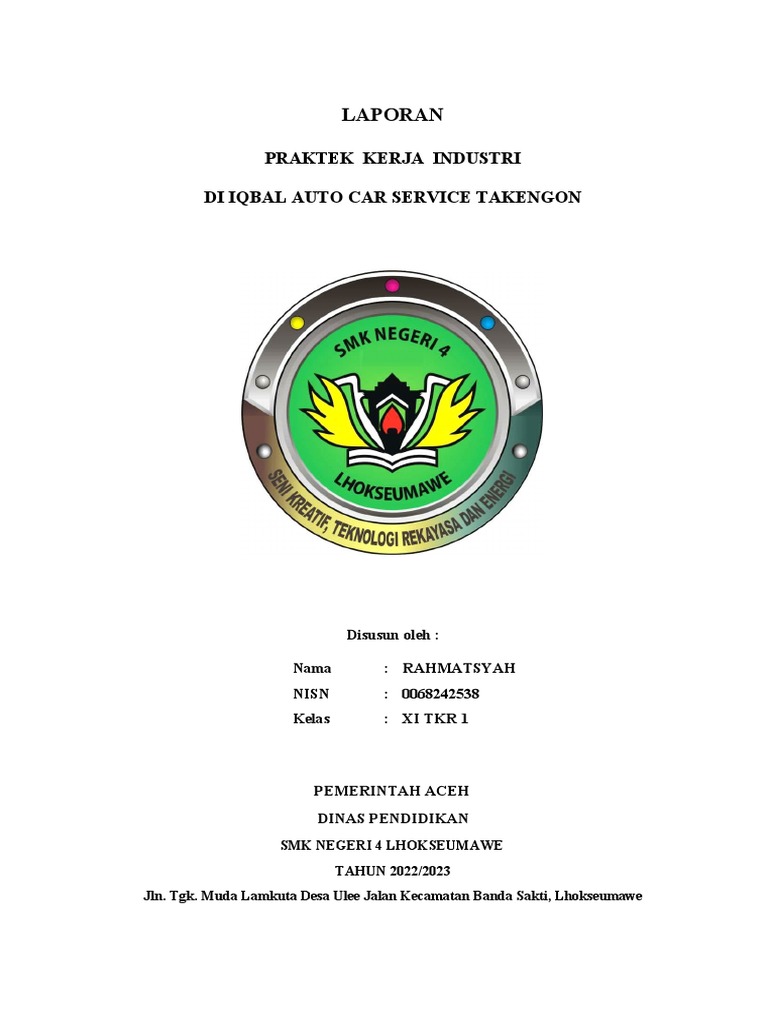 LAPORAN

PRAKTEK KERJA INDUSTRI

DI IQBAL AUTO CAR SERVICE TAKENGON

SMK NEGERI 4

LHOKSEUMAWE

SENI KREATIF, TEKNOLOGI REKAYASA DAN ENERGI

Disusun oleh :

Nama : RAHMATSYAH
NISN : 0068242538
Kelas : XI TKR 1

PEMERINTAH ACEH

DINAS PENDIDIKAN

SMK NEGERI 4 LHOKSEUMAWE

TAHUN 2022/2023

Jln. Tgk. Muda Lamkuta Desa Ulee Jalan Kecamatan Banda Sakti, Lhokseumawe